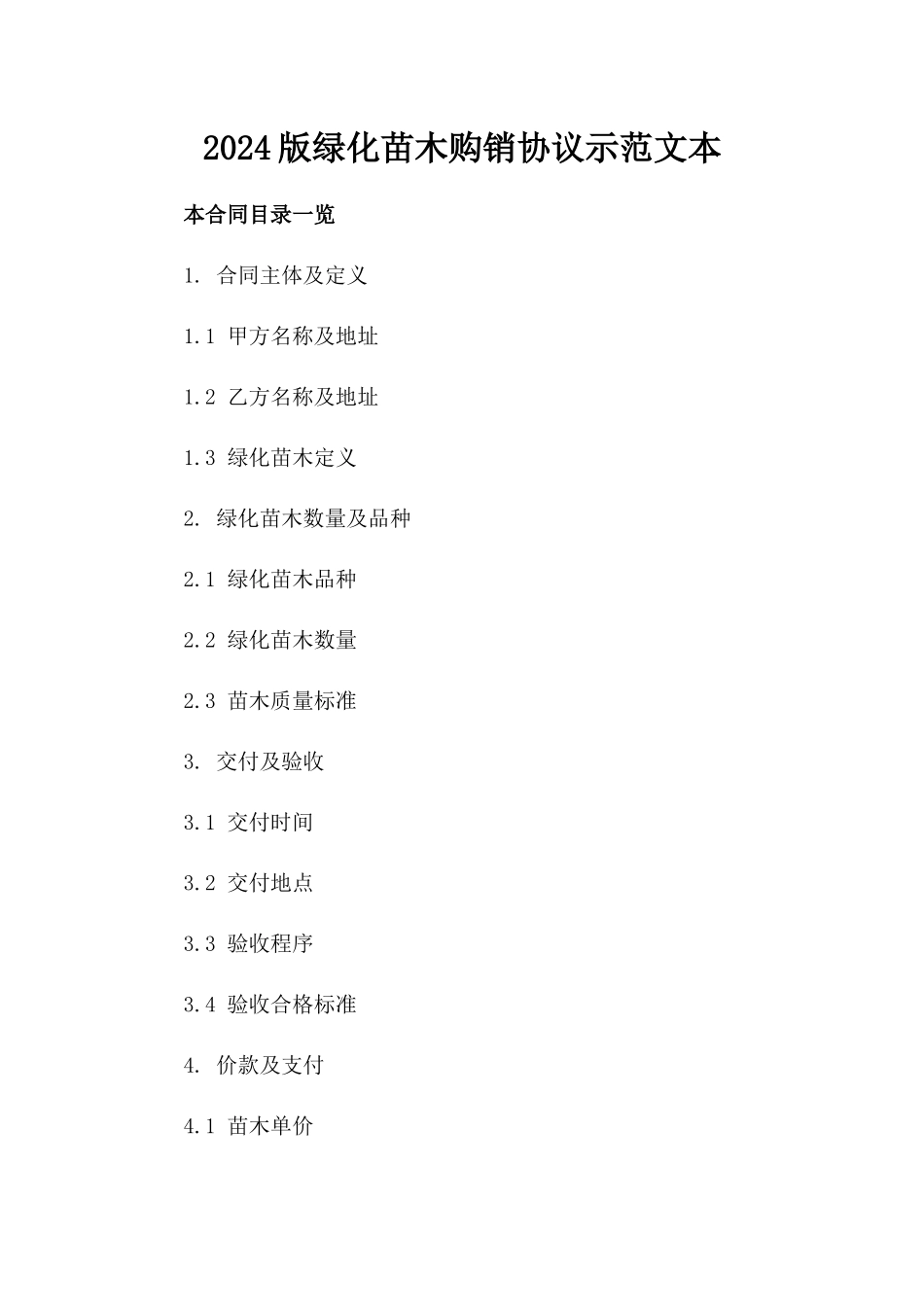 2024版绿化苗木购销协议示范文本

本合同目录一览

1. 合同主体及定义

1.1 甲方名称及地址

1.2 乙方名称及地址

1.3 绿化苗木定义

2. 绿化苗木数量及品种

2.1 绿化苗木品种

2.2 绿化苗木数量

2.3 苗木质量标准

3. 交付及验收

3.1 交付时间

3.2 交付地点

3.3 验收程序

3.4 验收合格标准

4. 价款及支付

4.1 苗木单价